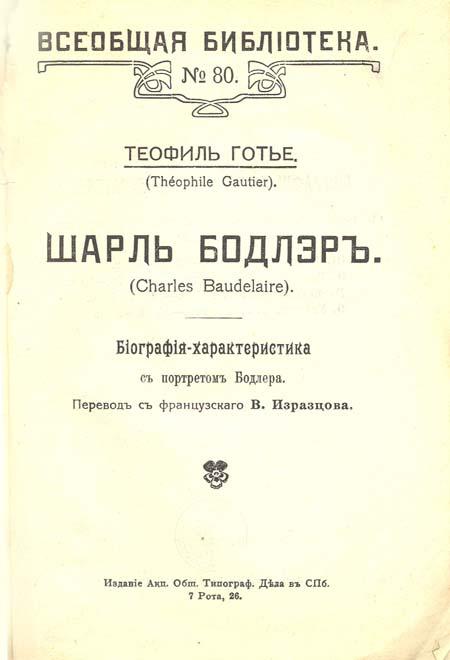 ВСЕОБЩАЯ БИБЛІОТЕКА.
№ 80.

ТЕОФИЛЬ ГОТЬЕ.
(Théophile Gautier).

ШАРЛЬ БОДЛЭРЪ.
(Charles Baudelaire).

Біографія-характеристика
съ портретомъ Бодлера.
Переводъ съ французскаго В. Изразцова.

Изданіе Акц. Общ. Типограф. Дѣла въ СПб.
7 Рота, 26.